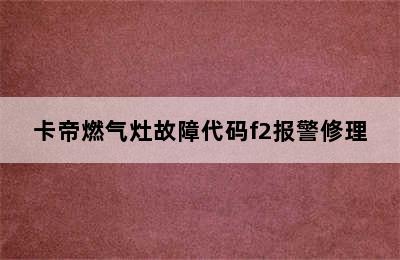 卡帝燃气灶故障代码f2报警修理